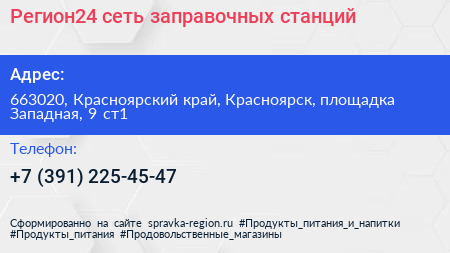 Регион24 сеть заправочных станций

Адрес:

663020, Красноярский край, Красноярск, площадка Западная, 9 ст1

Телефон:

+7 (391) 225-45-47

Сформированно на сайте spravka-region.ru #Продукты_питания_и_напитки #Продукты_питания #Продовольственные_магазины